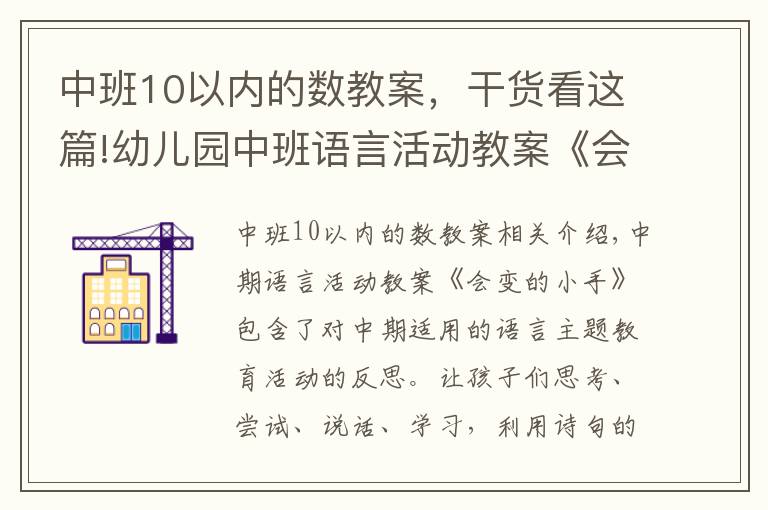 中班10以内的数教案，干货看这篇!幼儿园中班语言活动教案《会

中班10以内的数教案相关介绍，中期语言活动教案《会变的小手》包含了对中期适用的语言主题教育活动的反思。让孩子们思考、尝试、说话、学习，利用诗句的